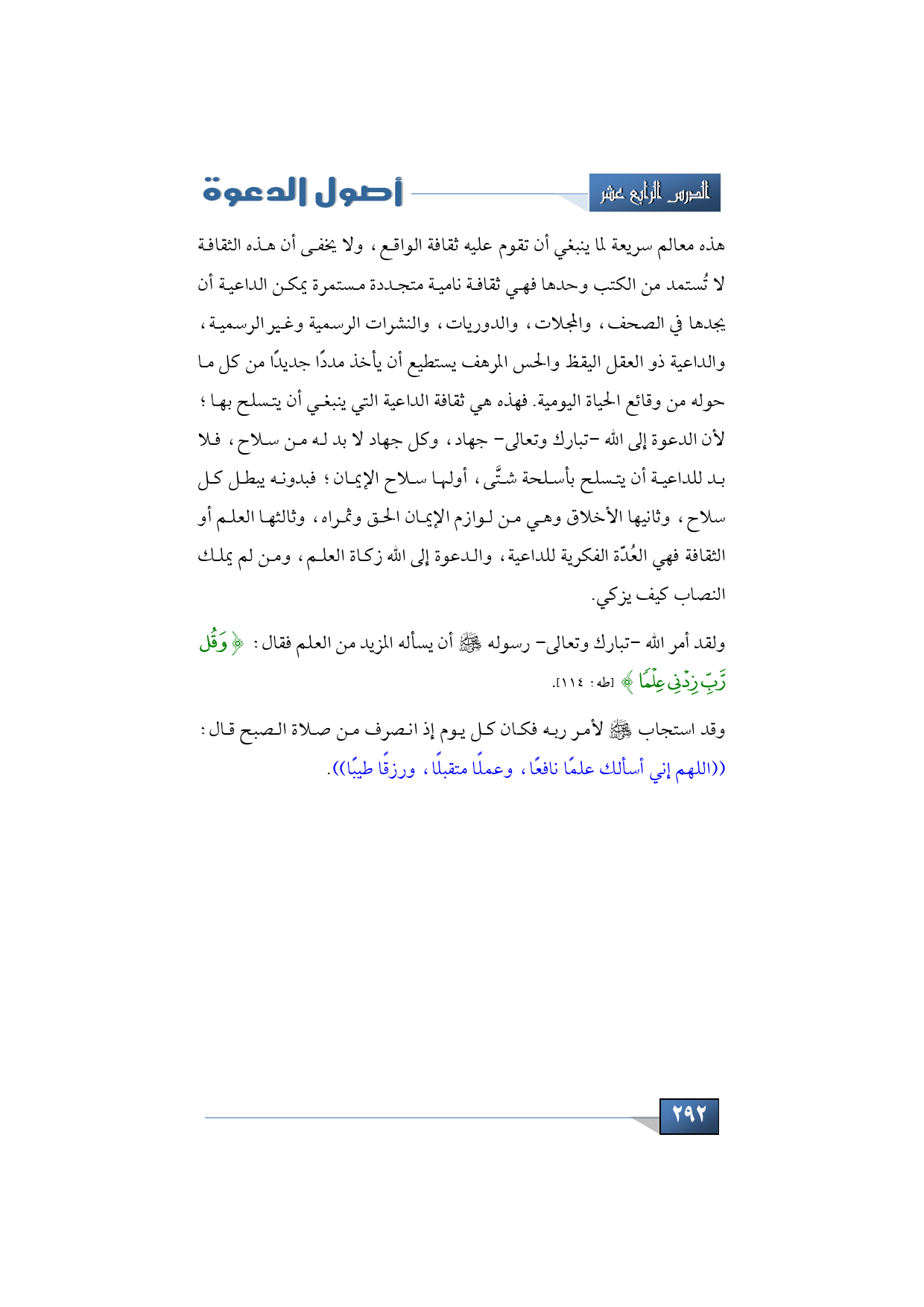 الدرس الرابع عشر

أصول الدعوة

هذه معالم سريعة لما ينبغي أن تقوم عليه ثقافة الواقع، ولا يخفى أن هذه الثقافة لا تُستمد من الكتب وحدها فهي ثقافة نامية متجددة مستمرة يمكن الداعية أن يجدها في الصحف، والمجلات، والدوريات، والنشرات الرسمية وغير الرسمية، والداعية ذو العقل اليقظ والحس المرهف يستطيع أن يأخذ مددًا جديدًا من كل ما حوله من وقائع الحياة اليومية. فهذه هي ثقافة الداعية التي ينبغي أن يتسلح بها؛ لأن الدعوة إلى الله -تبارك وتعالى- جهاد، وكل جهاد لا بد له من سلاح، فلا بد للداعية أن يتسلح بأسلحة شتَّى، أولها سلاح الإيمان؛ فبدونه يبطل كل سلاح، وثانيها الأخلاق وهي من لوازم الإيمان الحق وثمراه، وثالثها العلم أو الثقافة فهي العُدّة الفكرية للداعية، والدعوة إلى الله زكاة العلم، ومن لم يملك النصاب كيف يزكي.

ولقد أمر الله -تبارك وتعالى- رسوله ﷺ أن يسأله المزيد من العلم فقال: ﴿وَقُل رَّبِّ زِدْنِي عِلْمًا﴾ [طه: ١١٤].

وقد استجاب ﷺ لأمر ربه فكان كل يوم إذ انصرف من صلاة الصبح قال: ((اللهم إني أسألك علمًا نافعًا، وعملًا متقبلًا، ورزقًا طيبًا)).

٢٩٢